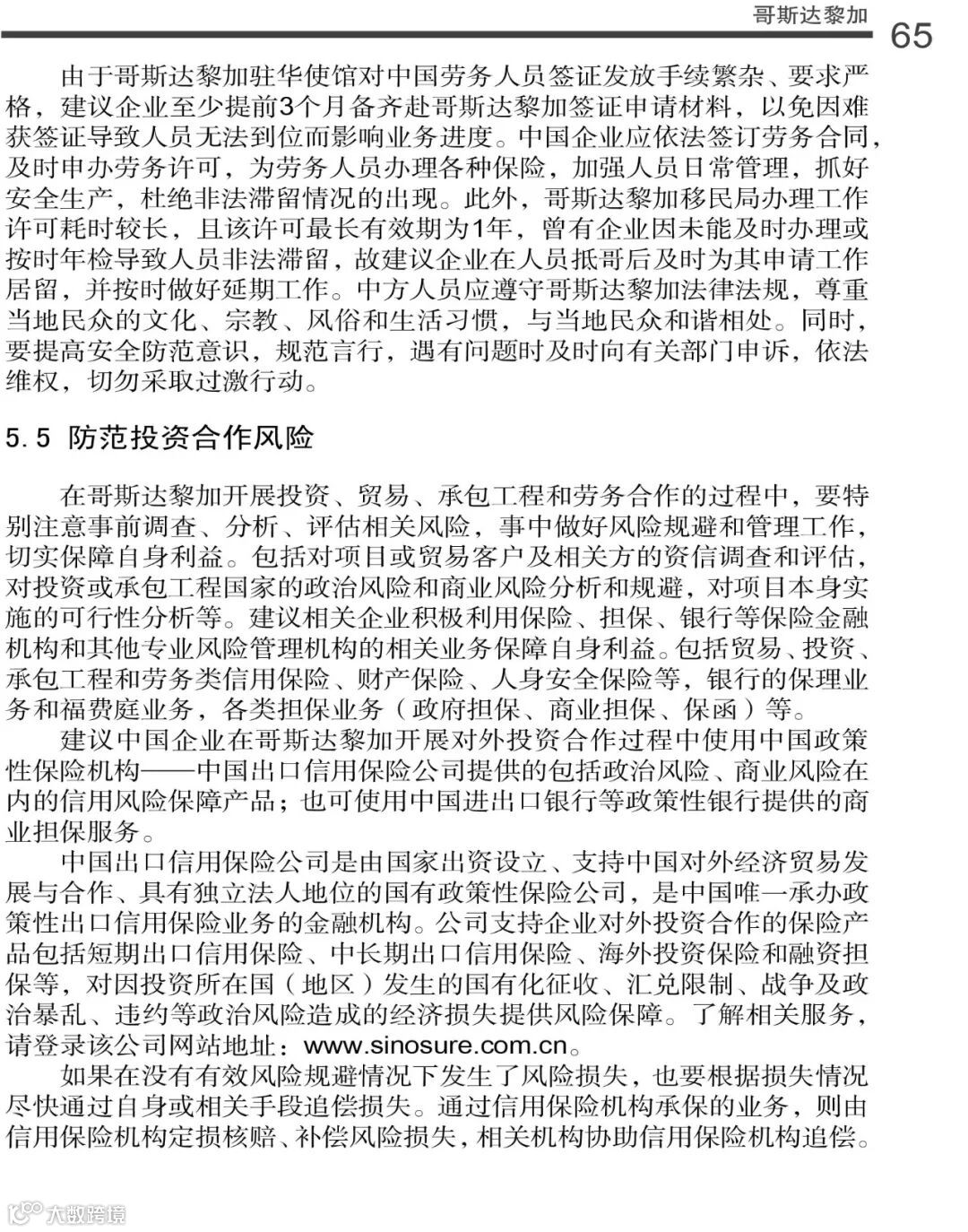 哥斯达黎加 65

由于哥斯达黎加驻华使馆对中国劳务人员签证发放手续繁杂、要求严格，建议企业至少提前3个月备齐赴哥斯达黎加签证申请材料，以免因难获签证导致人员无法到位而影响业务进度。中国企业应依法签订劳务合同，及时申办劳务许可，为劳务人员办理各种保险，加强人员日常管理，抓好安全生产，杜绝非法滞留情况的出现。此外，哥斯达黎加移民局办理工作许可耗时较长，且该许可最长有效期为1年，曾有企业因未能及时办理或按时年检导致人员非法滞留，故建议企业在人员抵哥后及时为其申请工作居留，并按时做好延期工作。中方人员应遵守哥斯达黎加法律法规，尊重当地民众的文化、宗教、风俗和生活习惯，与当地民众和谐相处。同时，要提高安全防范意识，规范言行，遇有问题时及时向有关部门申诉，依法维权，切勿采取过激行动。

5.5 防范投资合作风险

在哥斯达黎加开展投资、贸易、承包工程和劳务合作的过程中，要特别注意事前调查、分析、评估相关风险，事中做好风险规避和管理工作，切实保障自身利益。包括对项目或贸易客户及相关方的资信调查和评估，对投资或承包工程国家的政治风险和商业风险分析和规避，对项目本身实施的可行性分析等。建议相关企业积极利用保险、担保、银行等保险金融机构和其他专业风险管理机构的相关业务保障自身利益。包括贸易、投资、承包工程和劳务类信用保险、财产保险、人身安全保险等，银行的保理业务和福费庭业务，各类担保业务（政府担保、商业担保、保函）等。

建议中国企业在哥斯达黎加开展对外投资合作过程中使用中国政策性保险机构——中国出口信用保险公司提供的包括政治风险、商业风险在内的信用风险保障产品；也可使用中国进出口银行等政策性银行提供的商业担保服务。

中国出口信用保险公司是由国家出资设立、支持中国对外经济贸易发展与合作、具有独立法人地位的国有政策性保险公司，是中国唯一承办政策性出口信用保险业务的金融机构。公司支持企业对外投资合作的保险产品包括短期出口信用保险、中长期出口信用保险、海外投资保险和融资担保等，对因投资所在国（地区）发生的国有化征收、汇兑限制、战争及政治暴乱、违约等政治风险造成的经济损失提供风险保障。了解相关服务，请登录该公司网站地址：www.sinosure.com.cn。

如果在没有有效风险规避情况下发生了风险损失，也要根据损失情况尽快通过自身或相关手段追偿损失。通过信用保险机构承保的业务，则由信用保险机构定损核赔、补偿风险损失，相关机构协助信用保险机构追偿。

大数跨境